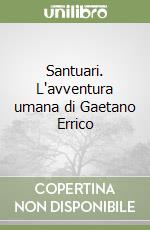 unilibro

Santuari. L'avventura umana di Gaetano Errico

COPERTINA NON DISPONIBILE